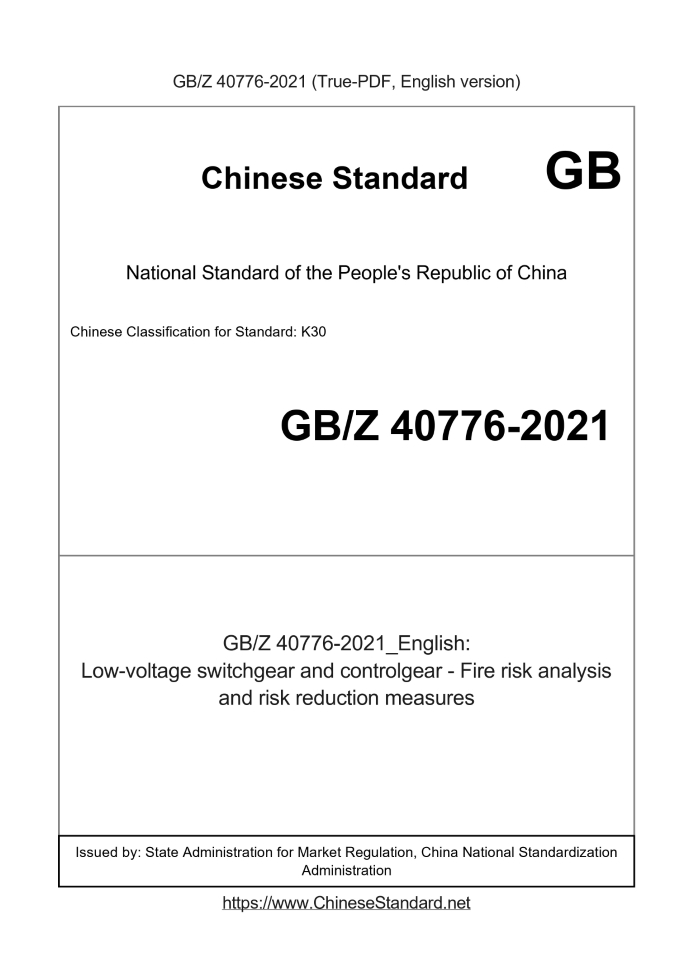 GB/Z 40776-2021 (True-PDF, English version)

Chinese Standard GB

National Standard of the People's Republic of China

Chinese Classification for Standard: K30

GB/Z 40776-2021

GB/Z 40776-2021_English:
Low-voltage switchgear and controlgear - Fire risk analysis and risk reduction measures

Issued by: State Administration for Market Regulation, China National Standardization Administration

https://www.ChineseStandard.net